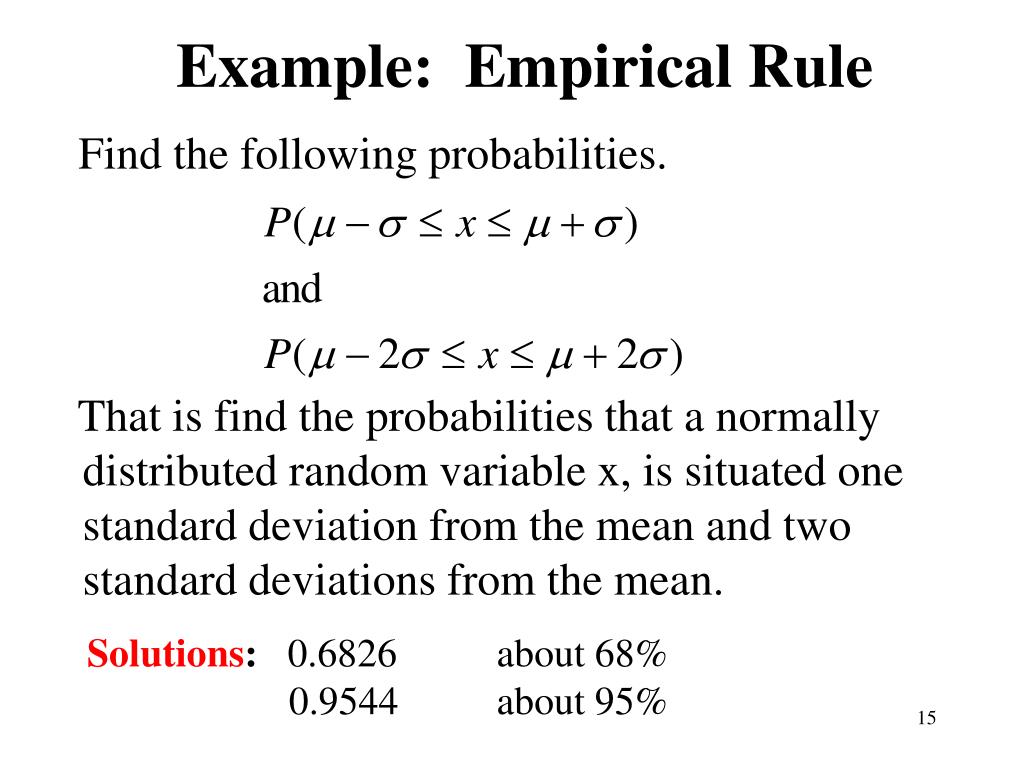 Example: Empirical Rule

Find the following probabilities.

$P(\mu - \sigma \leq x \leq \mu + \sigma)$

and

$P(\mu - 2\sigma \leq x \leq \mu + 2\sigma)$

That is find the probabilities that a normally distributed random variable x, is situated one standard deviation from the mean and two standard deviations from the mean.

Solutions: 0.6826 about 68%
0.9544 about 95%

15